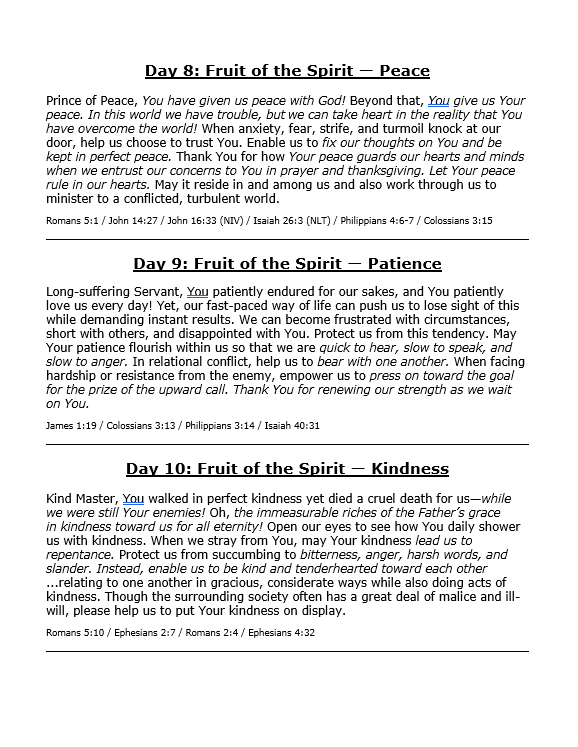 Day 8: Fruit of the Spirit — Peace

Prince of Peace, You have given us peace with God! Beyond that, You give us Your peace. In this world we have trouble, but we can take heart in the reality that You have overcome the world! When anxiety, fear, strife, and turmoil knock at our door, help us choose to trust You. Enable us to fix our thoughts on You and be kept in perfect peace. Thank You for how Your peace guards our hearts and minds when we entrust our concerns to You in prayer and thanksgiving. Let Your peace rule in our hearts. May it reside in and among us and also work through us to minister to a conflicted, turbulent world.

Romans 5:1 / John 14:27 / John 16:33 (NIV) / Isaiah 26:3 (NLT) / Philippians 4:6-7 / Colossians 3:15

Day 9: Fruit of the Spirit — Patience

Long-suffering Servant, You patiently endured for our sakes, and You patiently love us every day! Yet, our fast-paced way of life can push us to lose sight of this while demanding instant results. We can become frustrated with circumstances, short with others, and disappointed with You. Protect us from this tendency. May Your patience flourish within us so that we are quick to hear, slow to speak, and slow to anger. In relational conflict, help us to bear with one another. When facing hardship or resistance from the enemy, empower us to press on toward the goal for the prize of the upward call. Thank You for renewing our strength as we wait on You.

James 1:19 / Colossians 3:13 / Philippians 3:14 / Isaiah 40:31

Day 10: Fruit of the Spirit — Kindness

Kind Master, You walked in perfect kindness yet died a cruel death for us—while we were still Your enemies! Oh, the immeasurable riches of the Father's grace in kindness toward us for all eternity! Open our eyes to see how You daily shower us with kindness. When we stray from You, may Your kindness lead us to repentance. Protect us from succumbing to bitterness, anger, harsh words, and slander. Instead, enable us to be kind and tenderhearted toward each other ...relating to one another in gracious, considerate ways while also doing acts of kindness. Though the surrounding society often has a great deal of malice and ill-will, please help us to put Your kindness on display.

Romans 5:10 / Ephesians 2:7 / Romans 2:4 / Ephesians 4:32